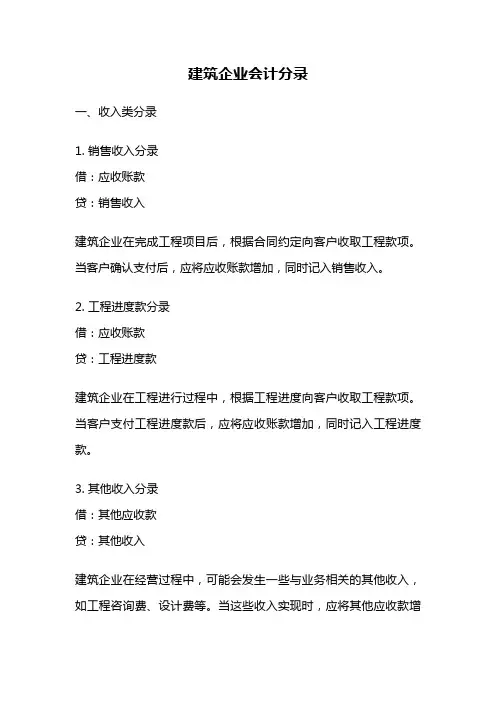 建筑企业会计分录

一、收入类分录

1. 销售收入分录
借：应收账款
贷：销售收入

建筑企业在完成工程项目后，根据合同约定向客户收取工程款项。当客户确认支付后，应将应收账款增加，同时记入销售收入。

2. 工程进度款分录
借：应收账款
贷：工程进度款

建筑企业在工程进行过程中，根据工程进度向客户收取工程款项。当客户支付工程进度款后，应将应收账款增加，同时记入工程进度款。

3. 其他收入分录
借：其他应收款
贷：其他收入

建筑企业在经营过程中，可能会发生一些与业务相关的其他收入，如工程咨询费、设计费等。当这些收入实现时，应将其他应收款增